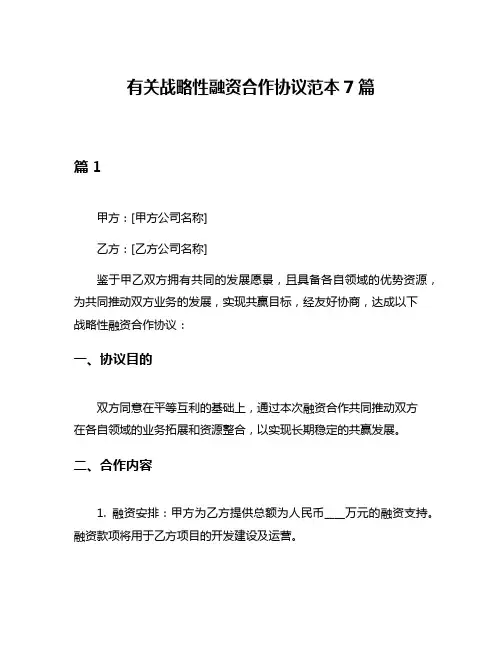 有关战略性融资合作协议范本 7 篇

篇 1

甲方：[甲方公司名称]

乙方：[乙方公司名称]

鉴于甲乙双方拥有共同的发展愿景，且具备各自领域的优势资源，为共同推动双方业务的发展，实现共赢目标，经友好协商，达成以下战略性融资合作协议：

一、协议目的

双方同意在平等互利的基础上，通过本次融资合作共同推动双方在各自领域的业务拓展和资源整合，以实现长期稳定的共赢发展。

二、合作内容

1. 融资安排：甲方为乙方提供总额为人民币____万元的融资支持。融资款项将用于乙方项目的开发建设及运营。